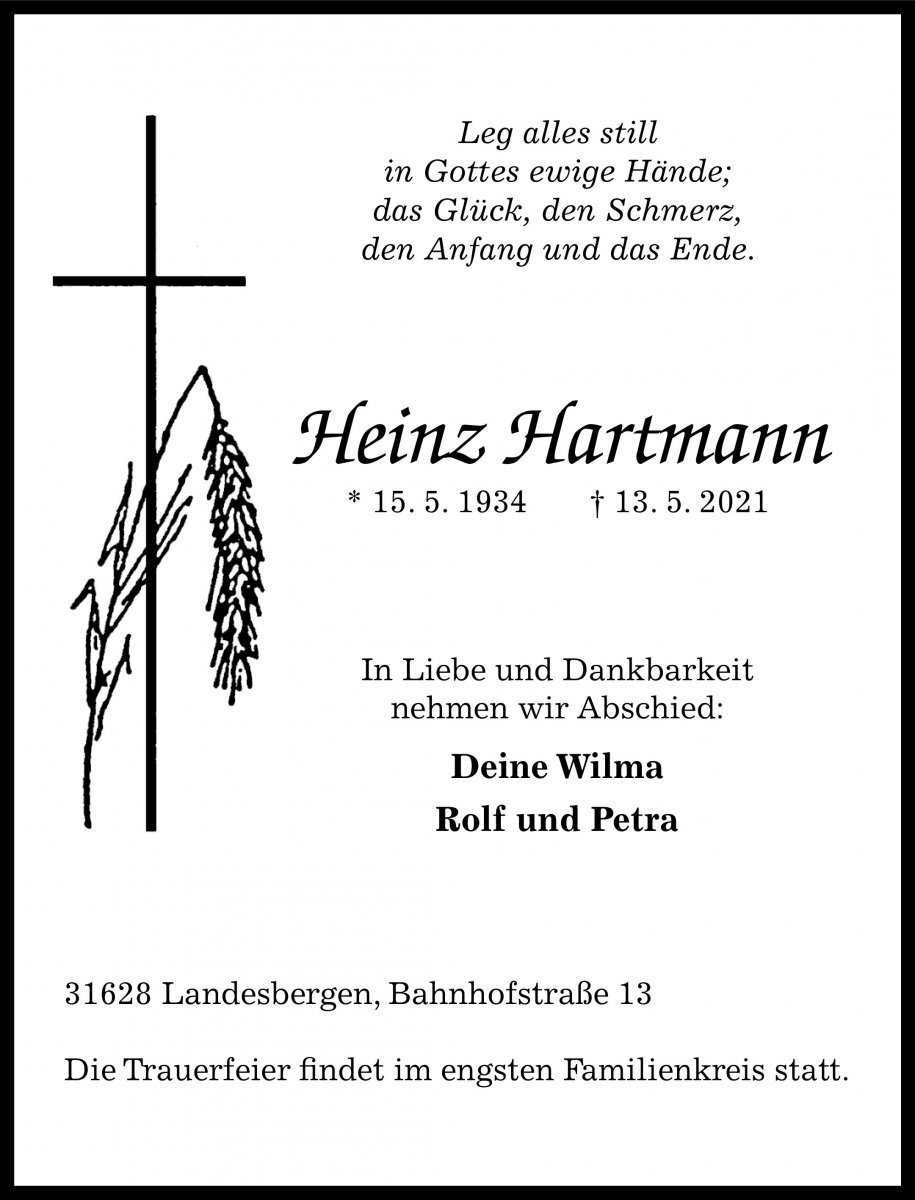 Leg alles still
in Gottes ewige Hände;
das Glück, den Schmerz,
den Anfang und das Ende.

Heinz Hartmann
* 15. 5. 1934 † 13. 5. 2021

In Liebe und Dankbarkeit
nehmen wir Abschied:

Deine Wilma
Rolf und Petra

31628 Landesbergen, Bahnhofstraße 13

Die Trauerfeier findet im engsten Familienkreis statt.